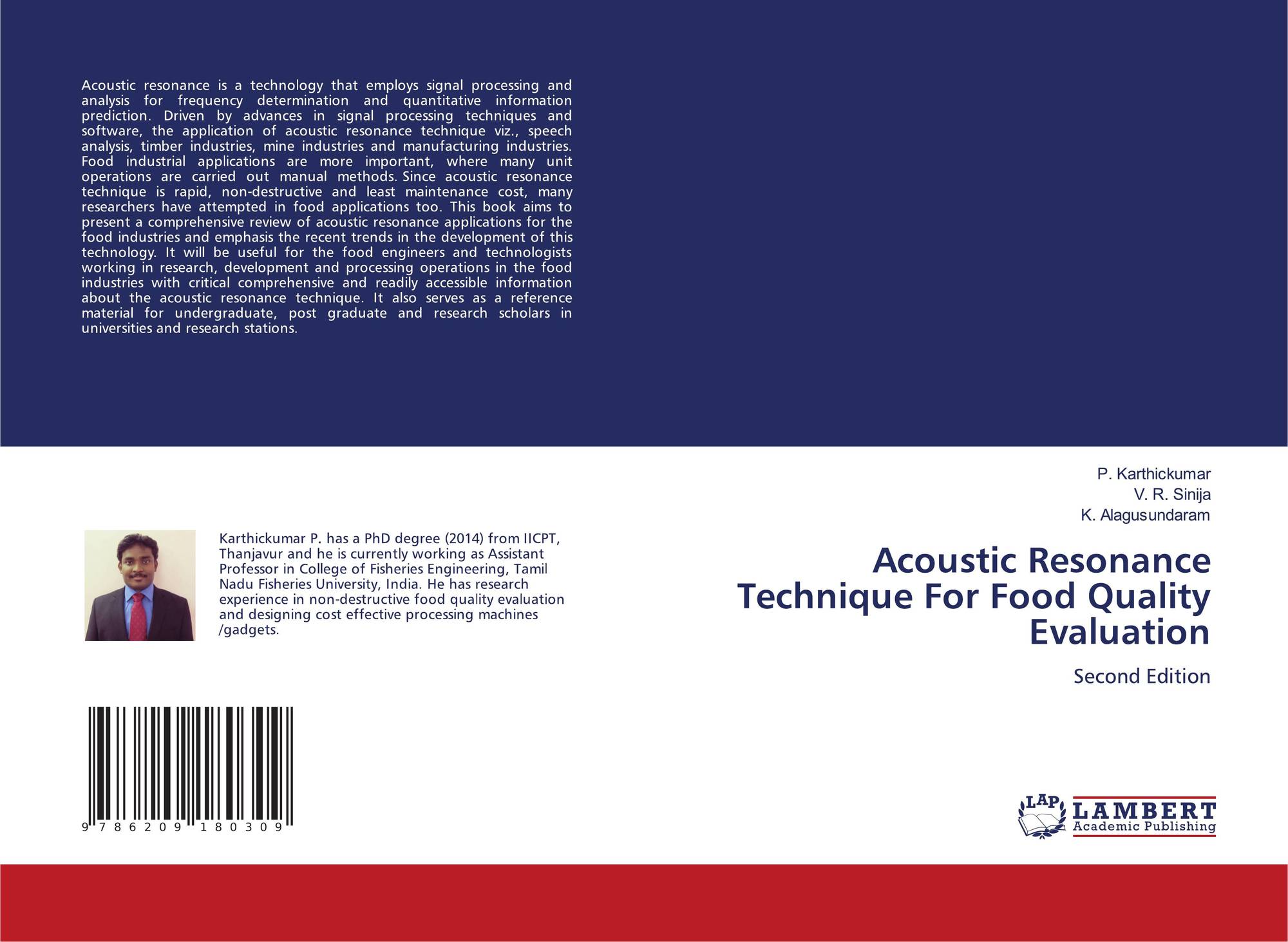 Acoustic resonance is a technology that employs signal processing and analysis for frequency determination and quantitative information prediction. Driven by advances in signal processing techniques and software, the application of acoustic resonance technique viz., speech analysis, timber industries, mine industries and manufacturing industries. Food industrial applications are more important, where many unit operations are carried out manual methods. Since acoustic resonance technique is rapid, non-destructive and least maintenance cost, many researchers have attempted in food applications too. This book aims to present a comprehensive review of acoustic resonance applications for the food industries and emphasis the recent trends in the development of this technology. It will be useful for the food engineers and technologists working in research, development and processing operations in the food industries with critical comprehensive and readily accessible information about the acoustic resonance technique. It also serves as a reference material for undergraduate, post graduate and research scholars in universities and research stations.

Karthickumar P. has a PhD degree (2014) from IICPT, Thanjavur and he is currently working as Assistant Professor in College of Fisheries Engineering, Tamil Nadu Fisheries University, India. He has research experience in non-destructive food quality evaluation and designing cost effective processing machines /gadgets.

9 786209 180309

P. Karthickumar
V. R. Sinija
K. Alagusundaram

Acoustic Resonance Technique For Food Quality Evaluation

Second Edition

LAP LAMBERT Academic Publishing